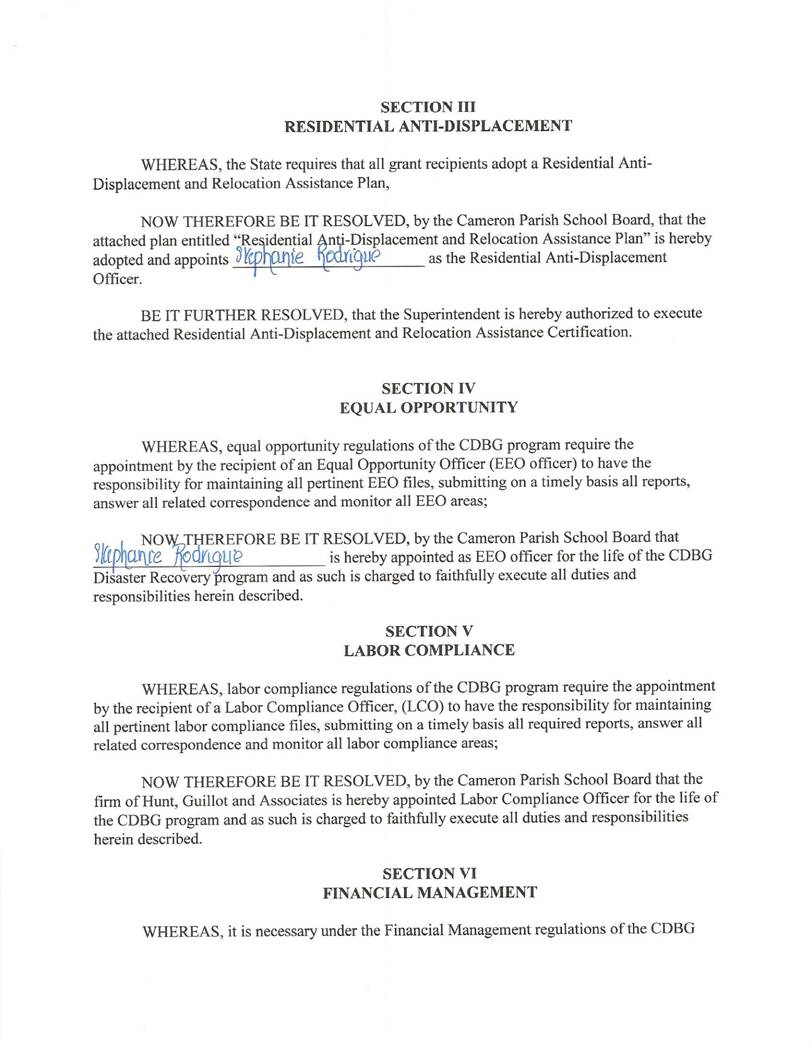 SECTION III
RESIDENTIAL ANTI-DISPLACEMENT

WHEREAS, the State requires that all grant recipients adopt a Residential Anti-Displacement and Relocation Assistance Plan,

NOW THEREFORE BE IT RESOLVED, by the Cameron Parish School Board, that the attached plan entitled "Residential Anti-Displacement and Relocation Assistance Plan" is hereby adopted and appoints Stephanie Rodrigue as the Residential Anti-Displacement Officer.

BE IT FURTHER RESOLVED, that the Superintendent is hereby authorized to execute the attached Residential Anti-Displacement and Relocation Assistance Certification.

SECTION IV
EQUAL OPPORTUNITY

WHEREAS, equal opportunity regulations of the CDBG program require the appointment by the recipient of an Equal Opportunity Officer (EEO officer) to have the responsibility for maintaining all pertinent EEO files, submitting on a timely basis all reports, answer all related correspondence and monitor all EEO areas;

NOW THEREFORE BE IT RESOLVED, by the Cameron Parish School Board that Stephanie Rodrigue is hereby appointed as EEO officer for the life of the CDBG Disaster Recovery program and as such is charged to faithfully execute all duties and responsibilities herein described.

SECTION V
LABOR COMPLIANCE

WHEREAS, labor compliance regulations of the CDBG program require the appointment by the recipient of a Labor Compliance Officer, (LCO) to have the responsibility for maintaining all pertinent labor compliance files, submitting on a timely basis all required reports, answer all related correspondence and monitor all labor compliance areas;

NOW THEREFORE BE IT RESOLVED, by the Cameron Parish School Board that the firm of Hunt, Guillot and Associates is hereby appointed Labor Compliance Officer for the life of the CDBG program and as such is charged to faithfully execute all duties and responsibilities herein described.

SECTION VI
FINANCIAL MANAGEMENT

WHEREAS, it is necessary under the Financial Management regulations of the CDBG